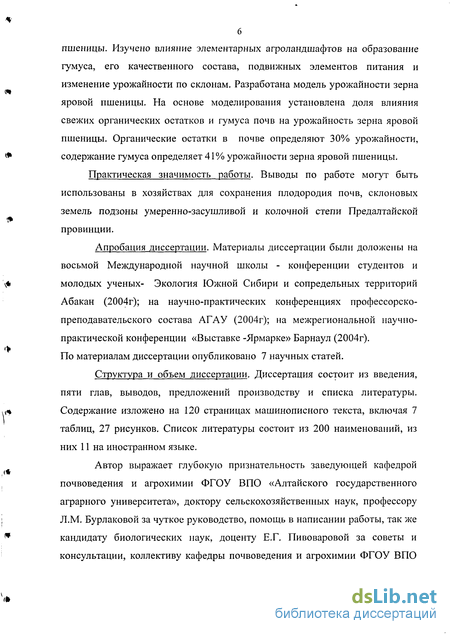 6

пшеницы. Изучено влияние элементарных агроландшафтов на образование гумуса, его качественного состава, подвижных элементов питания и изменение урожайности по склонам. Разработана модель урожайности зерна яровой пшеницы. На основе моделирования установлена доля влияния свежих органических остатков и гумуса почв на урожайность зерна яровой пшеницы. Органические остатки в почве определяют 30% урожайности, содержание гумуса определяет 41% урожайности зерна яровой пшеницы.

Практическая значимость работы. Выводы по работе могут быть использованы в хозяйствах для сохранения плодородия почв, склоновых земель подзоны умеренно-засушливой и колочной степи Предалтайской провинции.

Апробация диссертации. Материалы диссертации были доложены на восьмой Международной научной школы - конференции студентов и молодых ученых- Экология Южной Сибири и сопредельных территорий Абакан (2004г); на научно-практических конференциях профессорско-преподавательского состава АГАУ (2004г); на межрегиональной научно-практической конференции «Выставке -Ярмарке» Барнаул (2004г).
По материалам диссертации опубликовано 7 научных статей.

Структура и объем диссертации. Диссертация состоит из введения, пяти глав, выводов, предложений производству и списка литературы. Содержание изложено на 120 страницах машинописного текста, включая 7 таблиц, 27 рисунков. Список литературы состоит из 200 наименований, из них 11 на иностранном языке.

Автор выражает глубокую признательность заведующей кафедрой почвоведения и агрохимии ФГОУ ВПО «Алтайского государственного аграрного университета», доктору сельскохозяйственных наук, профессору Л.М. Бурлаковой за чуткое руководство, помощь в написании работы, так же кандидату биологических наук, доценту Е.Г. Пивоваровой за советы и консультации, коллективу кафедры почвоведения и агрохимии ФГОУ ВПО

dsLib.net
библиотека диссертаций